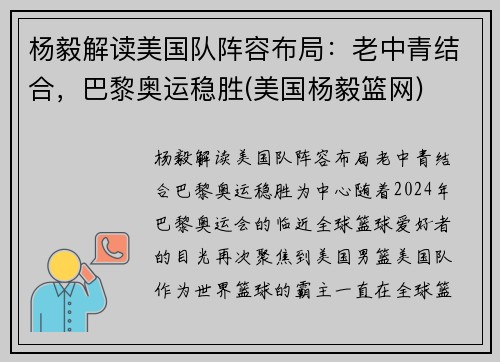 杨毅解读美国队阵容布局：老中青结合，巴黎奥运稳胜(美国杨毅篮网)

杨毅解读美国队阵容布局老中青结合巴黎奥运稳胜为中心随着2024年巴黎奥运会的临近全球篮球爱好者的目光再次聚焦到美国男篮美国队作为世界篮球的霸主一直在全球篮